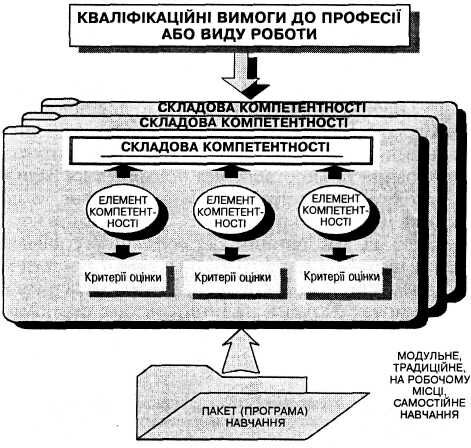 КВАЛІФІКАЦІЙНІ ВИМОГИ ДО ПРОФЕСІЇ АБО ВИДУ РОБОТИ

СКЛАДОВА КОМПЕТЕНТНОСТІ

СКЛАДОВА КОМПЕТЕНТНОСТІ

СКЛАДОВА КОМПЕТЕНТНОСТІ

ЕЛЕМЕНТ КОМПЕТЕНТНОСТІ

ЕЛЕМЕНТ КОМПЕТЕНТНОСТІ

ЕЛЕМЕНТ КОМПЕТЕНТНОСТІ

Критерії оцінки

Критерії оцінки

Критерії оцінки

ПАКЕТ (ПРОГРАМА) НАВЧАННЯ

МОДУЛЬНЕ, ТРАДИЦІЙНЕ, НА РОБОЧОМУ МІСЦІ, САМОСТІЙНЕ НАВЧАННЯ